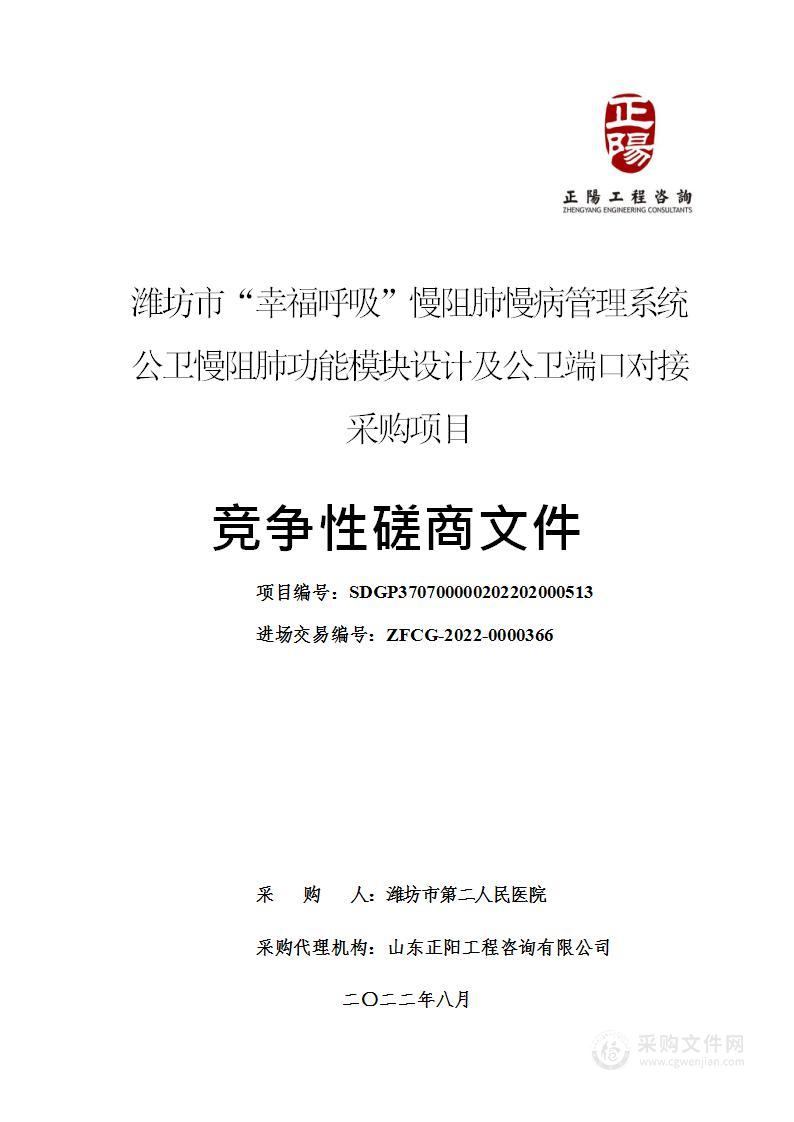 正陽

正陽工程咨詢
ZHENGYANG ENGINEERING CONSULTANTS

潍坊市“幸福呼吸”慢阻肺慢病管理系统公卫慢阻肺功能模块设计及公卫端口对接采购项目

竞争性磋商文件

项目编号：SDGP370700000202202000513

进场交易编号：ZFCG-2022-0000366

采　购　人：潍坊市第二人民医院

采购代理机构：山东正阳工程咨询有限公司

二〇二二年八月

采购文件网
www.cgwenjian.com